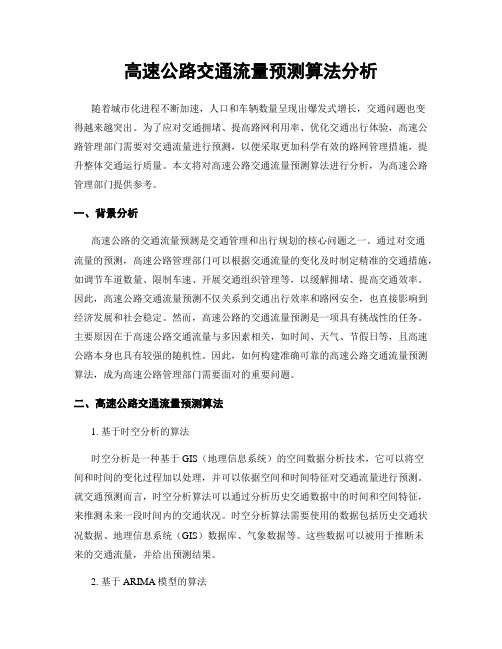 高速公路交通流量预测算法分析

随着城市化进程不断加速，人口和车辆数量呈现出爆发式增长，交通问题也变得越来越突出。为了应对交通拥堵、提高路网利用率、优化交通出行体验，高速公路管理部门需要对交通流量进行预测，以便采取更加科学有效的路网管理措施，提升整体交通运行质量。本文将对高速公路交通流量预测算法进行分析，为高速公路管理部门提供参考。

一、背景分析

高速公路的交通流量预测是交通管理和出行规划的核心问题之一。通过对交通流量的预测，高速公路管理部门可以根据交通流量的变化及时制定精准的交通措施，如调节车道数量、限制车速、开展交通组织管理等，以缓解拥堵、提高交通效率。因此，高速公路交通流量预测不仅关系到交通出行效率和路网安全，也直接影响到经济发展和社会稳定。然而，高速公路的交通流量预测是一项具有挑战性的任务。主要原因在于高速公路交通流量与多因素相关，如时间、天气、节假日等，且高速公路本身也具有较强的随机性。因此，如何构建准确可靠的高速公路交通流量预测算法，成为高速公路管理部门需要面对的重要问题。

二、高速公路交通流量预测算法

1. 基于时空分析的算法

时空分析是一种基于 GIS（地理信息系统）的空间数据分析技术，它可以将空间和时间的变化过程加以处理，并可以依据空间和时间特征对交通流量进行预测。就交通预测而言，时空分析算法可以通过分析历史交通数据中的时间和空间特征，来推测未来一段时间内的交通状况。时空分析算法需要使用的数据包括历史交通状况数据、地理信息系统（GIS）数据库、气象数据等。这些数据可以被用于推断未来的交通流量，并给出预测结果。

2. 基于 ARIMA 模型的算法